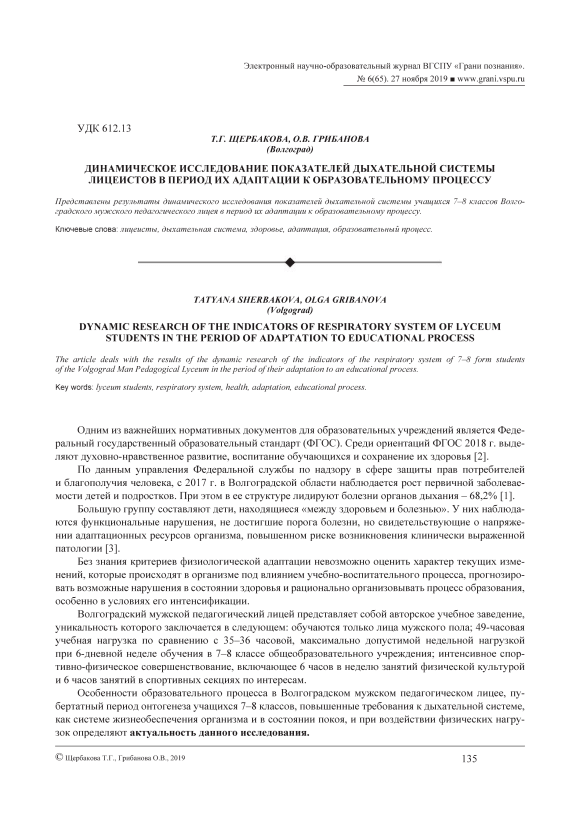 Электронный научно-образовательный журнал ВГСПУ «Грани познания». № 6(65). 27 ноября 2019 ■ www.grani.vspu.ru

УДК 612.13

Т.Г. ЩЕРБАКОВА, О.В. ГРИБАНОВА
(Волгоград)

ДИНАМИЧЕСКОЕ ИССЛЕДОВАНИЕ ПОКАЗАТЕЛЕЙ ДЫХАТЕЛЬНОЙ СИСТЕМЫ ЛИЦЕИСТОВ В ПЕРИОД ИХ АДАПТАЦИИ К ОБРАЗОВАТЕЛЬНОМУ ПРОЦЕССУ

Представлены результаты динамического исследования показателей дыхательной системы учащихся 7–8 классов Волгоградского мужского педагогического лицея в период их адаптации к образовательному процессу.

Ключевые слова: лицеисты, дыхательная система, здоровье, адаптация, образовательный процесс.

TATYANA SHERBAKOVA, OLGA GRIBANOVA
(Volgograd)

DYNAMIC RESEARCH OF THE INDICATORS OF RESPIRATORY SYSTEM OF LYCEUM STUDENTS IN THE PERIOD OF ADAPTATION TO EDUCATIONAL PROCESS

The article deals with the results of the dynamic research of the indicators of the respiratory system of 7–8 form students of the Volgograd Man Pedagogical Lyceum in the period of their adaptation to an educational process.

Key words: lyceum students, respiratory system, health, adaptation, educational process.

Одним из важнейших нормативных документов для образовательных учреждений является Федеральный государственный образовательный стандарт (ФГОС). Среди ориентаций ФГОС 2018 г. выделяют духовно-нравственное развитие, воспитание обучающихся и сохранение их здоровья [2].

По данным управления Федеральной службы по надзору в сфере защиты прав потребителей и благополучия человека, с 2017 г. в Волгоградской области наблюдается рост первичной заболеваемости детей и подростков. При этом в ее структуре лидируют болезни органов дыхания – 68,2% [1].

Большую группу составляют дети, находящиеся «между здоровьем и болезнью». У них наблюдаются функциональные нарушения, не достигшие порога болезни, но свидетельствующие о напряжении адаптационных ресурсов организма, повышенном риске возникновения клинически выраженной патологии [3].

Без знания критериев физиологической адаптации невозможно оценить характер текущих изменений, которые происходят в организме под влиянием учебно-воспитательного процесса, прогнозировать возможные нарушения в состоянии здоровья и рационально организовывать процесс образования, особенно в условиях его интенсификации.

Волгоградский мужской педагогический лицей представляет собой авторское учебное заведение, уникальность которого заключается в следующем: обучаются только лица мужского пола; 49-часовая учебная нагрузка по сравнению с 35–36 часовой, максимально допустимой недельной нагрузкой при 6-дневной неделе обучения в 7–8 классе общеобразовательного учреждения; интенсивное спортивно-физическое совершенствование, включающее 6 часов в неделю занятий физической культурой и 6 часов занятий в спортивных секциях по интересам.

Особенности образовательного процесса в Волгоградском мужском педагогическом лицее, пубертатный период онтогенеза учащихся 7–8 классов, повышенные требования к дыхательной системе, как системе жизнеобеспечения организма и в состоянии покоя, и при воздействии физических нагрузок определяют актуальность данного исследования.

© Щербакова Т.Г., Грибанова О.В., 2019

135